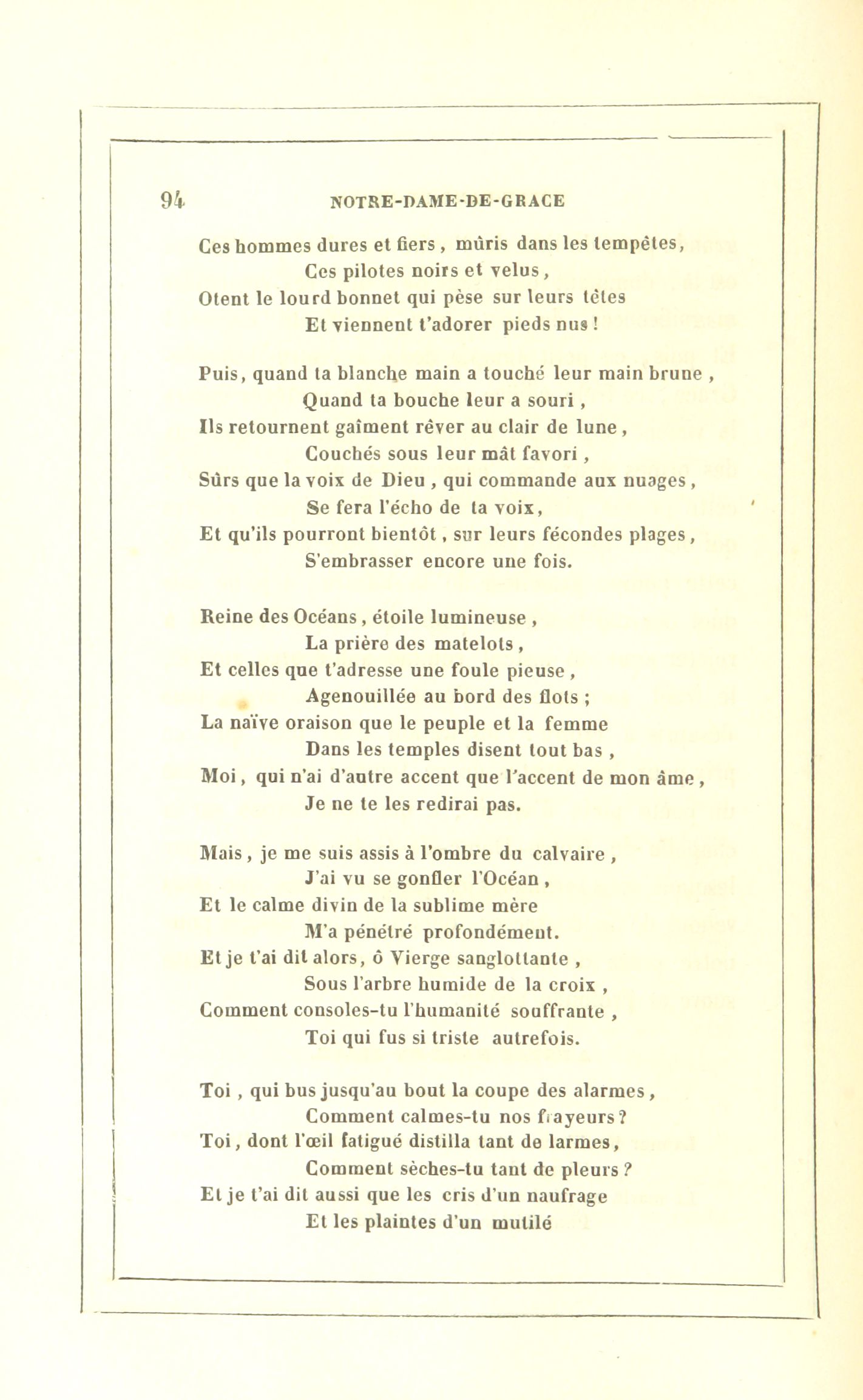 94 NOTRE-DAME-DE-GRACE

Ces hommes dures et fiers, mûris dans les tempêtes,
Ces pilotes noirs et velus,
Otent le lourd bonnet qui pèse sur leurs têtes
Et viennent t'adorer pieds nus !

Puis, quand ta blanche main a touché leur main brune,
Quand ta bouche leur a souri,
Ils retournent gaîment rêver au clair de lune,
Couchés sous leur mât favori,
Sûrs que la voix de Dieu, qui commande aux nuages,
Se fera l'écho de ta voix,
Et qu'ils pourront bientôt, sur leurs fécondes plages,
S'embrasser encore une fois.

Reine des Océans, étoile lumineuse,
La prière des matelots,
Et celles que t'adresse une foule pieuse,
Agenouillée au bord des flots ;
La naïve oraison que le peuple et la femme
Dans les temples disent tout bas,
Moi, qui n'ai d'autre accent que l'accent de mon âme,
Je ne te les redirai pas.

Mais, je me suis assis à l'ombre du calvaire,
J'ai vu se gonfler l'Océan,
Et le calme divin de la sublime mère
M'a pénétré profondément.
Et je t'ai dit alors, ô Vierge sanglottante,
Sous l'arbre humide de la croix,
Comment consoles-tu l'humanité souffrante,
Toi qui fus si triste autrefois.

Toi, qui bus jusqu'au bout la coupe des alarmes,
Comment calmes-tu nos frayeurs ?
Toi, dont l'œil fatigué distilla tant de larmes,
Comment sèches-tu tant de pleurs ?
Et je t'ai dit aussi que les cris d'un naufrage
Et les plaintes d'un mutilé